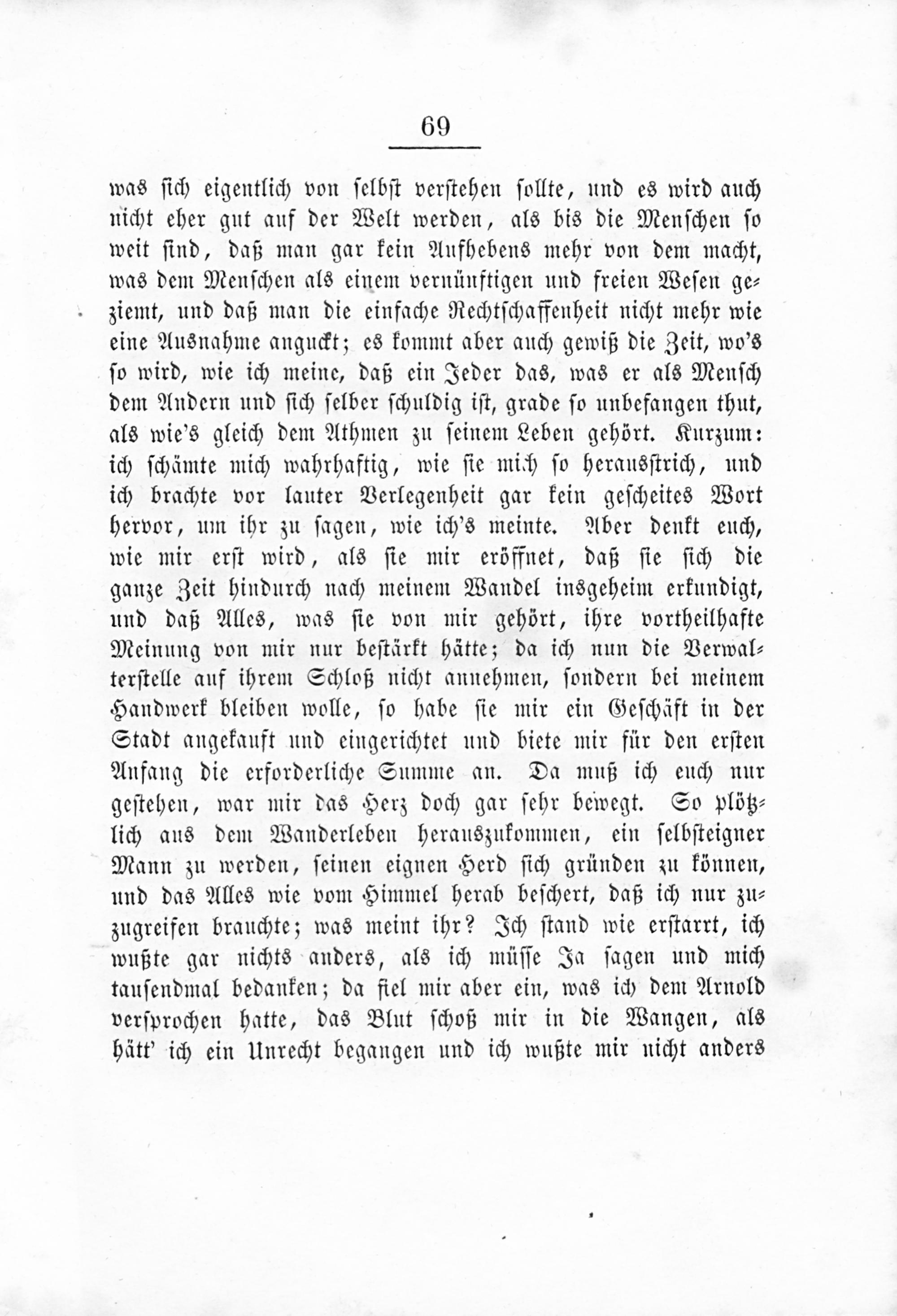 69

was sich eigentlich von selbst verstehen sollte, und es wird auch nicht eher gut auf der Welt werden, als bis die Menschen so weit sind, daß man gar kein Aufhebens mehr von dem macht, was dem Menschen als einem vernünftigen und freien Wesen geziemt, und daß man die einfache Rechtschaffenheit nicht mehr wie eine Ausnahme anguckt; es kommt aber auch gewiß die Zeit, wo's so wird, wie ich meine, daß ein Jeder das, was er als Mensch dem Andern und sich selber schuldig ist, grade so unbefangen thut, als wie's gleich dem Athmen zu seinem Leben gehört. Kurzum: ich schämte mich wahrhaftig, wie sie mich so herausstrich, und ich brachte vor lauter Verlegenheit gar kein gescheites Wort hervor, um ihr zu sagen, wie ich's meinte. Aber denkt euch, wie mir erst wird, als sie mir eröffnet, daß sie sich die ganze Zeit hindurch nach meinem Wandel insgeheim erkundigt, und daß Alles, was sie von mir gehört, ihre vortheilhafte Meinung von mir nur bestärkt hätte; da ich nun die Verwalterstelle auf ihrem Schloß nicht annehmen, sondern bei meinem Handwerk bleiben wolle, so habe sie mir ein Geschäft in der Stadt angekauft und eingerichtet und biete mir für den ersten Anfang die erforderliche Summe an. Da muß ich euch nur gestehen, war mir das Herz doch gar sehr bewegt. So plötzlich aus dem Wanderleben herauszukommen, ein selbsteigner Mann zu werden, seinen eignen Herd sich gründen zu können, und das Alles wie vom Himmel herab beschert, daß ich nur zuzugreifen brauchte; was meint ihr? Ich stand wie erstarrt, ich wußte gar nichts anders, als ich müsse Ja sagen und mich tausendmal bedanken; da fiel mir aber ein, was ich dem Arnold versprochen hatte, das Blut schoß mir in die Wangen, als hätt' ich ein Unrecht begangen und ich wußte mir nicht anders